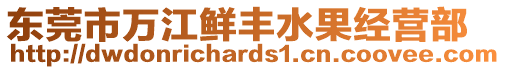 东莞市万江鲜丰水果经营部
http://dwdonrichards1.cn.coovee.com